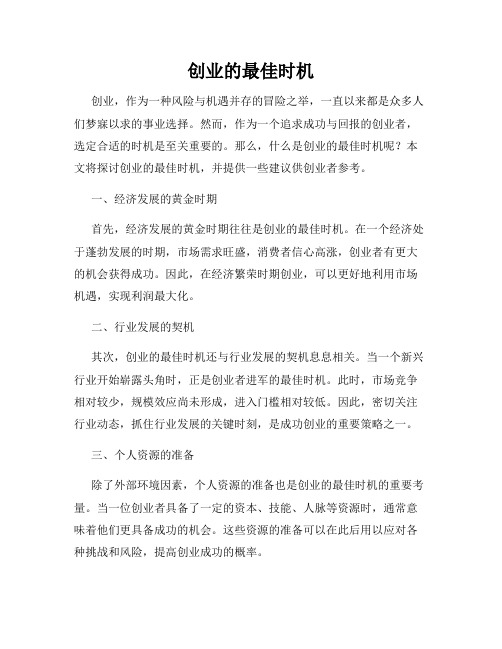 创业的最佳时机

创业，作为一种风险与机遇并存的冒险之举，一直以来都是众多人们梦寐以求的事业选择。然而，作为一个追求成功与回报的创业者，选定合适的时机是至关重要的。那么，什么是创业的最佳时机呢？本文将探讨创业的最佳时机，并提供一些建议供创业者参考。

一、经济发展的黄金时期

首先，经济发展的黄金时期往往是创业的最佳时机。在一个经济处于蓬勃发展的时期，市场需求旺盛，消费者信心高涨，创业者有更大的机会获得成功。因此，在经济繁荣时期创业，可以更好地利用市场机遇，实现利润最大化。

二、行业发展的契机

其次，创业的最佳时机还与行业发展的契机息息相关。当一个新兴行业开始崭露头角时，正是创业者进军的最佳时机。此时，市场竞争相对较少，规模效应尚未形成，进入门槛相对较低。因此，密切关注行业动态，抓住行业发展的关键时刻，是成功创业的重要策略之一。

三、个人资源的准备

除了外部环境因素，个人资源的准备也是创业的最佳时机的重要考量。当一位创业者具备了一定的资本、技能、人脉等资源时，通常意味着他们更具备成功的机会。这些资源的准备可以在此后用以应对各种挑战和风险，提高创业成功的概率。